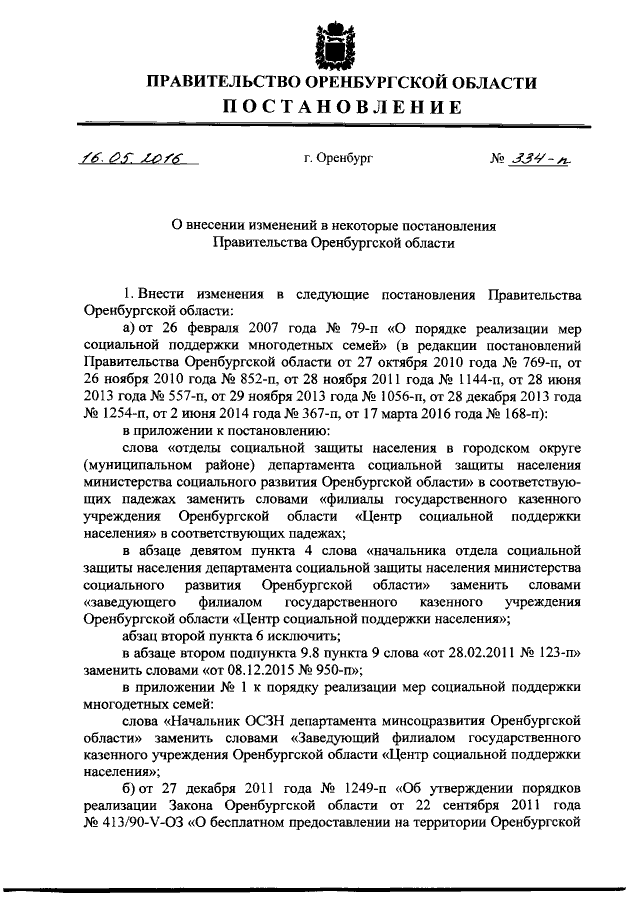 ПРАВИТЕЛЬСТВО ОРЕНБУРГСКОЙ ОБЛАСТИ
ПОСТАНОВЛЕНИЕ

16.05.2016 г. Оренбург № 334-п

О внесении изменений в некоторые постановления Правительства Оренбургской области

1. Внести изменения в следующие постановления Правительства Оренбургской области:

а) от 26 февраля 2007 года № 79-п «О порядке реализации мер социальной поддержки многодетных семей» (в редакции постановлений Правительства Оренбургской области от 27 октября 2010 года № 769-п, от 26 ноября 2010 года № 852-п, от 28 ноября 2011 года № 1144-п, от 28 июня 2013 года № 557-п, от 29 ноября 2013 года № 1056-п, от 28 декабря 2013 года № 1254-п, от 2 июня 2014 года № 367-п, от 17 марта 2016 года № 168-п):

в приложении к постановлению:

слова «отделы социальной защиты населения в городском округе (муниципальном районе) департамента социальной защиты населения министерства социального развития Оренбургской области» в соответствующих падежах заменить словами «филиалы государственного казенного учреждения Оренбургской области «Центр социальной поддержки населения» в соответствующих падежах;

в абзаце девятом пункта 4 слова «начальника отдела социальной защиты населения департамента социальной защиты населения министерства социального развития Оренбургской области» заменить словами «заведующего филиалом государственного казенного учреждения Оренбургской области «Центр социальной поддержки населения»;

абзац второй пункта 6 исключить;

в абзаце втором подпункта 9.8 пункта 9 слова «от 28.02.2011 № 123-п» заменить словами «от 08.12.2015 № 950-п»;

в приложении № 1 к порядку реализации мер социальной поддержки многодетных семей:

слова «Начальник ОСЗН департамента минсоцразвития Оренбургской области» заменить словами «Заведующий филиалом государственного казенного учреждения Оренбургской области «Центр социальной поддержки населения»;

б) от 27 декабря 2011 года № 1249-п «Об утверждении порядков реализации Закона Оренбургской области от 22 сентября 2011 года № 413/90-V-ОЗ «О бесплатном предоставлении на территории Оренбургской